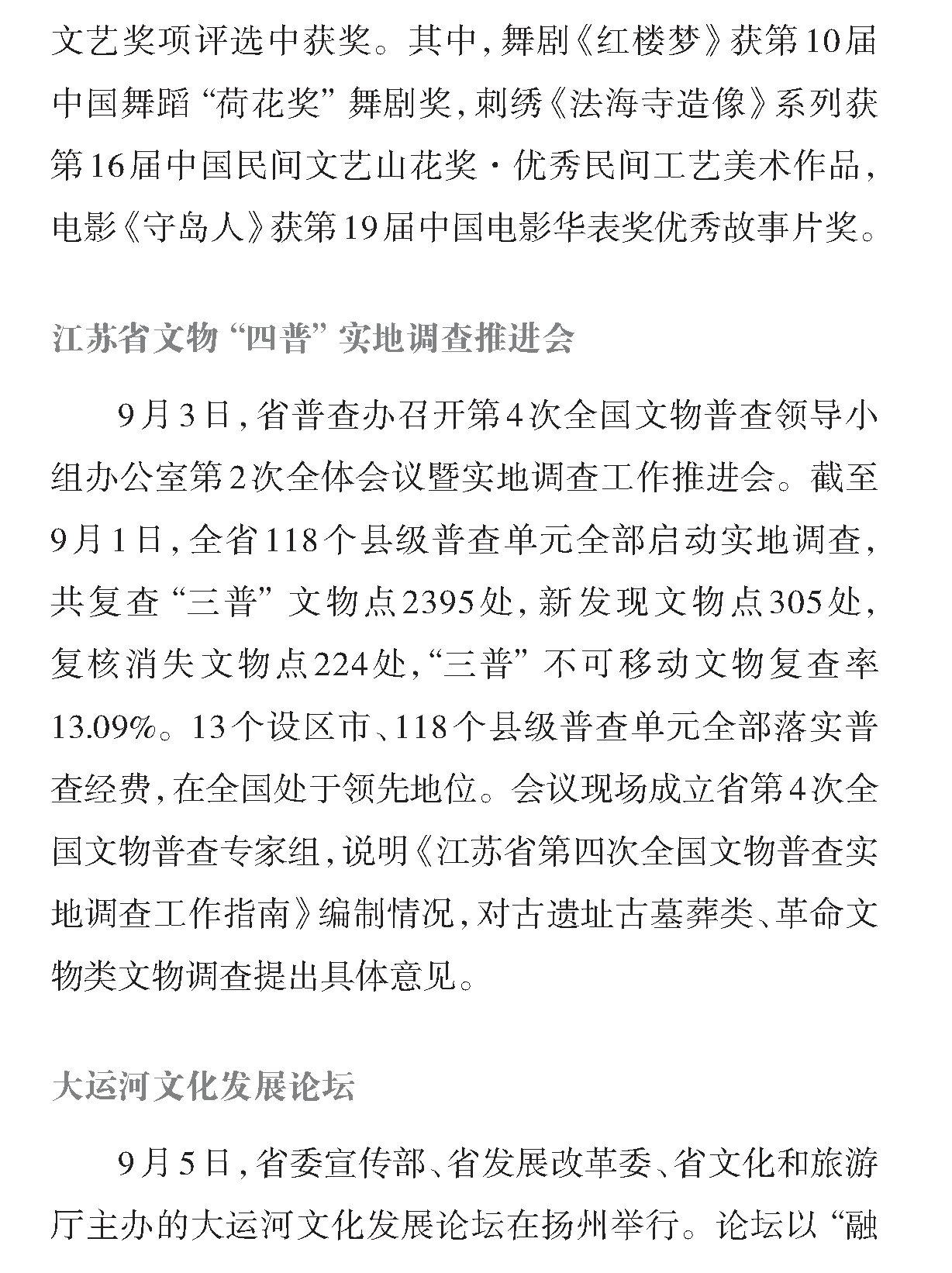 文艺奖项评选中获奖。其中，舞剧《红楼梦》获第10届中国舞蹈“荷花奖”舞剧奖，刺绣《法海寺造像》系列获第16届中国民间文艺山花奖·优秀民间工艺美术作品，电影《守岛人》获第19届中国电影华表奖优秀故事片奖。

江苏省文物“四普”实地调查推进会

9月3日，省普查办召开第4次全国文物普查领导小组办公室第2次全体会议暨实地调查工作推进会。截至9月1日，全省118个县级普查单元全部启动实地调查，共复查“三普”文物点2395处，新发现文物点305处，复核消失文物点224处，“三普”不可移动文物复查率13.09%。13个设区市、118个县级普查单元全部落实普查经费，在全国处于领先地位。会议现场成立省第4次全国文物普查专家组，说明《江苏省第四次全国文物普查实地调查工作指南》编制情况，对古遗址古墓葬类、革命文物类文物调查提出具体意见。

大运河文化发展论坛

9月5日，省委宣传部、省发展改革委、省文化和旅游厅主办的大运河文化发展论坛在扬州举行。论坛以“融